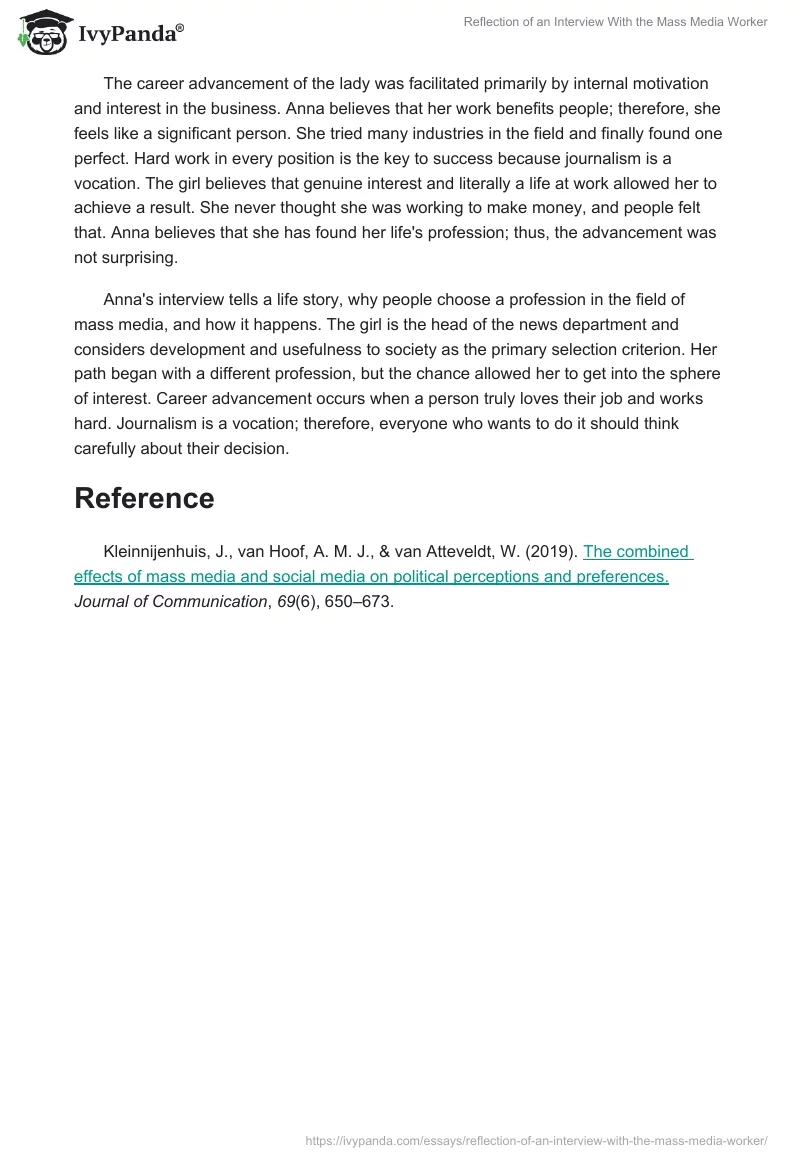 IvyPanda®

Reflection of an Interview With the Mass Media Worker

The career advancement of the lady was facilitated primarily by internal motivation and interest in the business. Anna believes that her work benefits people; therefore, she feels like a significant person. She tried many industries in the field and finally found one perfect. Hard work in every position is the key to success because journalism is a vocation. The girl believes that genuine interest and literally a life at work allowed her to achieve a result. She never thought she was working to make money, and people felt that. Anna believes that she has found her life's profession; thus, the advancement was not surprising.

Anna's interview tells a life story, why people choose a profession in the field of mass media, and how it happens. The girl is the head of the news department and considers development and usefulness to society as the primary selection criterion. Her path began with a different profession, but the chance allowed her to get into the sphere of interest. Career advancement occurs when a person truly loves their job and works hard. Journalism is a vocation; therefore, everyone who wants to do it should think carefully about their decision.

Reference

Kleinnijenhuis, J., van Hoof, A. M. J., & van Atteveldt, W. (2019). The combined effects of mass media and social media on political perceptions and preferences. Journal of Communication, 69(6), 650–673.

https://ivypanda.com/essays/reflection-of-an-interview-with-the-mass-media-worker/